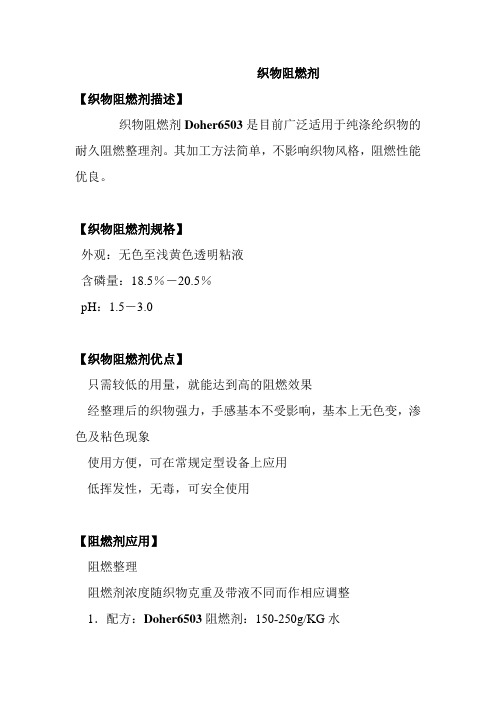 织物阻燃剂

【织物阻燃剂描述】

织物阻燃剂 Doher6503 是目前广泛适用于纯涤纶织物的耐久阻燃整理剂。其加工方法简单，不影响织物风格，阻燃性能优良。

【织物阻燃剂规格】

外观：无色至浅黄色透明粘液

含磷量：18.5％－20.5％

pH：1.5－3.0

【织物阻燃剂优点】

只需较低的用量，就能达到高的阻燃效果

经整理后的织物强力，手感基本不受影响，基本上无色变，渗色及粘色现象

使用方便，可在常规定型设备上应用

低挥发性，无毒，可安全使用

【阻燃剂应用】

阻燃整理

阻燃剂浓度随织物克重及带液不同而作相应调整

1．配方：Doher6503 阻燃剂：150-250g/KG 水